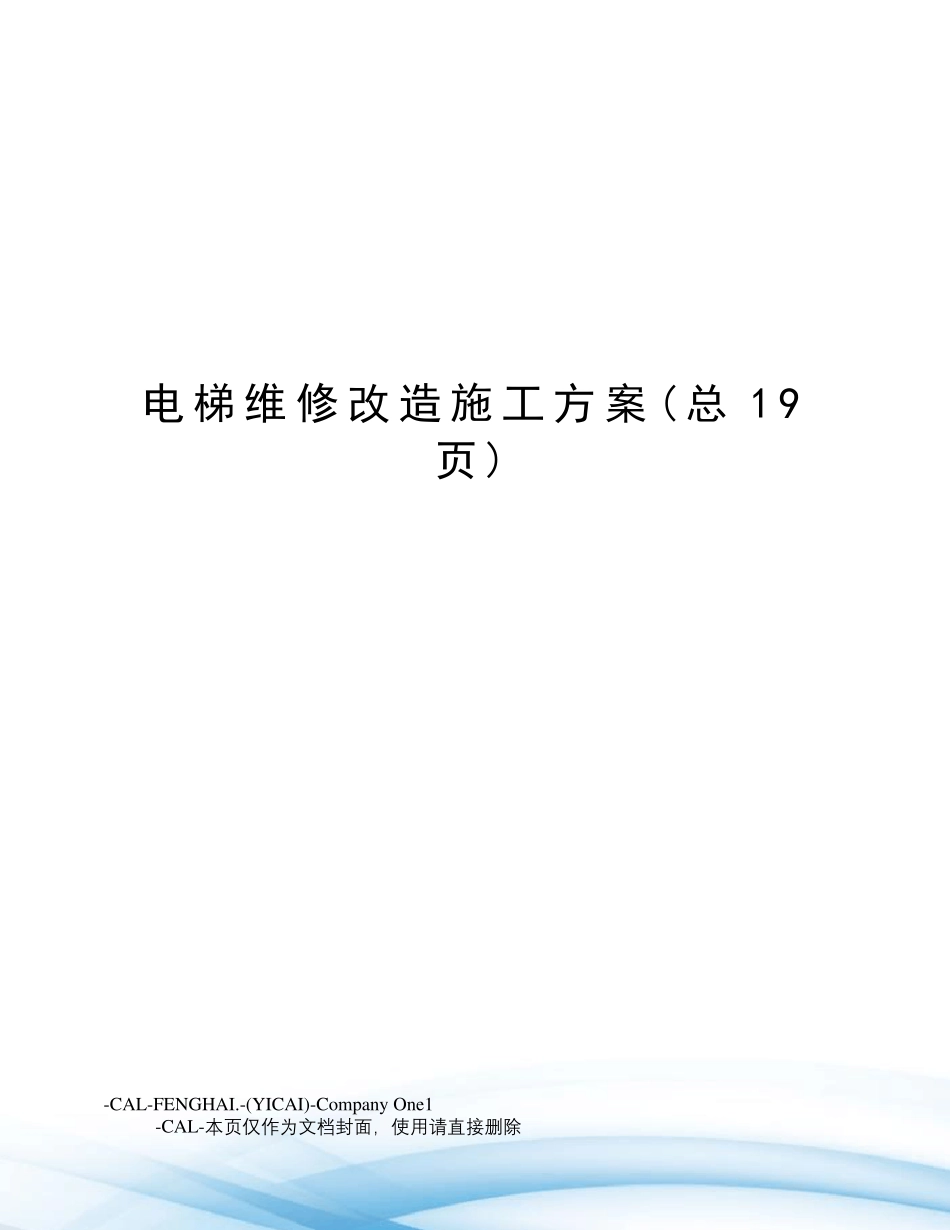 电梯维修改造施工方案（总 19 页）

-CAL-FENGHAI.-(YICAI)-Company One1
-CAL-本页仅作为文档封面，使用请直接删除